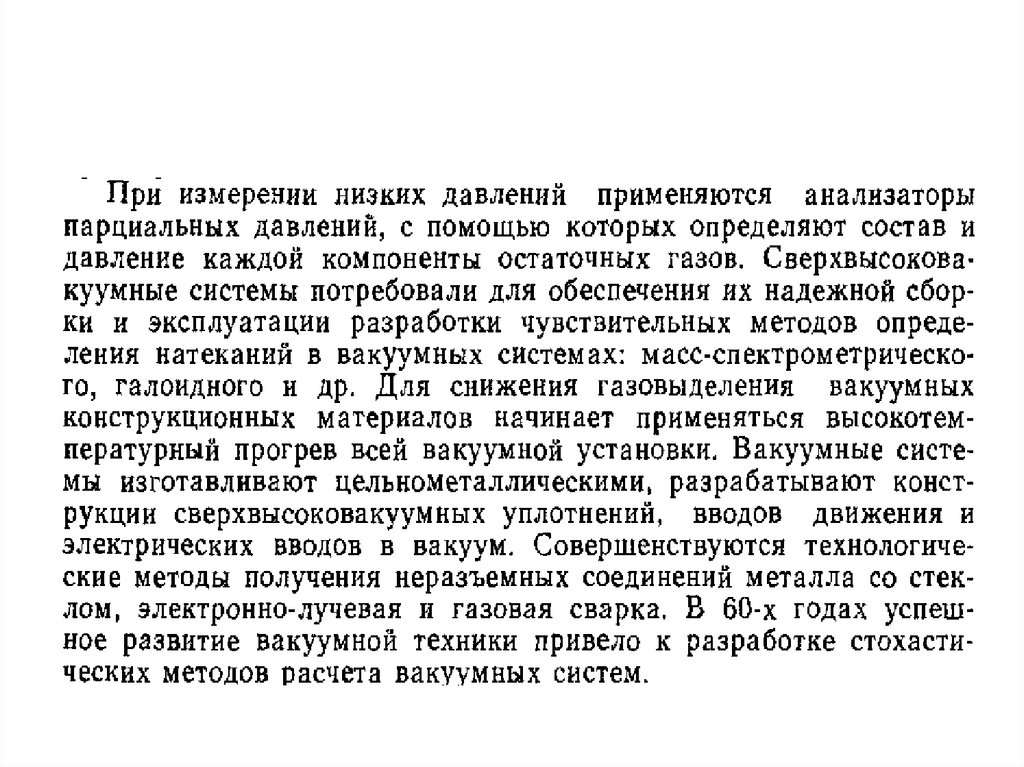 При измерении низких давлений применяются анализаторы парциальных давлений, с помощью которых определяют состав и давление каждой компоненты остаточных газов. Сверхвысоковакуумные системы потребовали для обеспечения их надежной сборки и эксплуатации разработки чувствительных методов определения натеканий в вакуумных системах: масс-спектрометрического, галоидного и др. Для снижения газовыделения вакуумных конструкционных материалов начинает применяться высокотемпературный прогрев всей вакуумной установки. Вакуумные системы изготавливают цельнометаллическими, разрабатывают конструкции сверхвысоковакуумных уплотнений, вводов движения и электрических вводов в вакуум. Совершенствуются технологические методы получения неразъемных соединений металла со стеклом, электронно-лучевая и газовая сварка. В 60-х годах успешное развитие вакуумной техники привело к разработке стохастических методов расчета вакуумных систем.